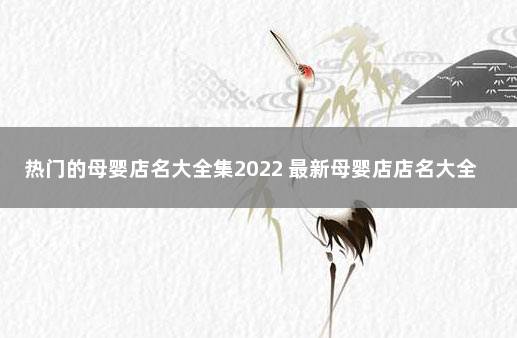 热门的母婴店名大全集2022 最新母婴店店名大全